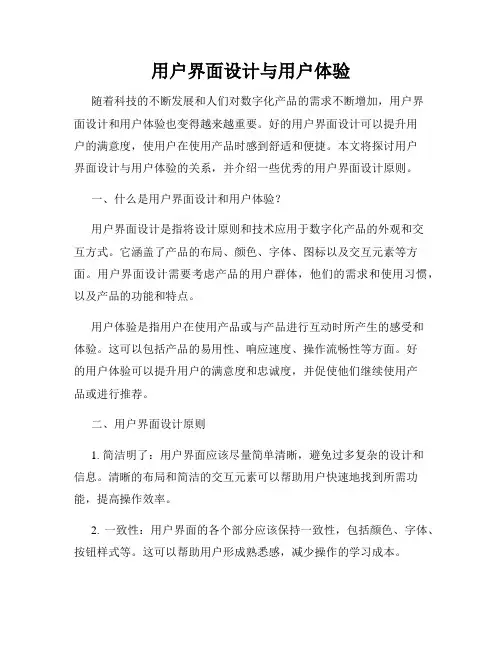 用户界面设计与用户体验

随着科技的不断发展和人们对数字化产品的需求不断增加，用户界面设计和用户体验也变得越来越重要。好的用户界面设计可以提升用户的满意度，使用户在使用产品时感到舒适和便捷。本文将探讨用户界面设计与用户体验的关系，并介绍一些优秀的用户界面设计原则。

一、什么是用户界面设计和用户体验？

用户界面设计是指将设计原则和技术应用于数字化产品的外观和交互方式。它涵盖了产品的布局、颜色、字体、图标以及交互元素等方面。用户界面设计需要考虑产品的用户群体，他们的需求和使用习惯，以及产品的功能和特点。

用户体验是指用户在使用产品或与产品进行互动时所产生的感受和体验。这可以包括产品的易用性、响应速度、操作流畅性等方面。好的用户体验可以提升用户的满意度和忠诚度，并促使他们继续使用产品或进行推荐。

二、用户界面设计原则

1. 简洁明了：用户界面应该尽量简单清晰，避免过多复杂的设计和信息。清晰的布局和简洁的交互元素可以帮助用户快速地找到所需功能，提高操作效率。

2. 一致性：用户界面的各个部分应该保持一致性，包括颜色、字体、按钮样式等。这可以帮助用户形成熟悉感，减少操作的学习成本。